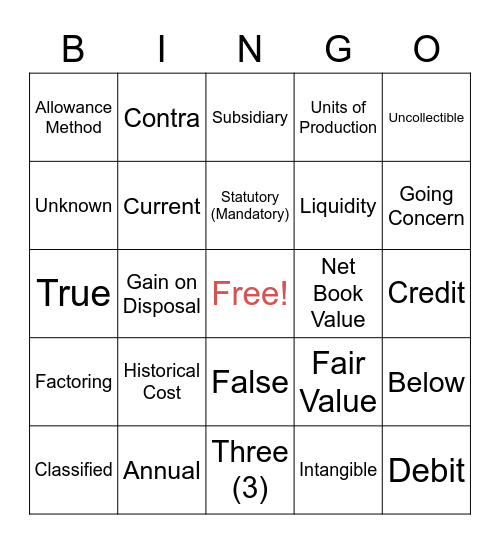 | B | I | N | G | O |
|---|---|---|---|---|
| Allowance Method | Contra | Subsidiary | Units of Production | Uncollectible |
| Unknown | Current | Statutory (Mandatory) | Liquidity | Going Concern |
| True | Gain on Disposal | Free! | Net Book Value | Credit |
| Factoring | Historical Cost | False | Fair Value | Below |
| Classified | Annual | Three (3) | Intangible | Debit |